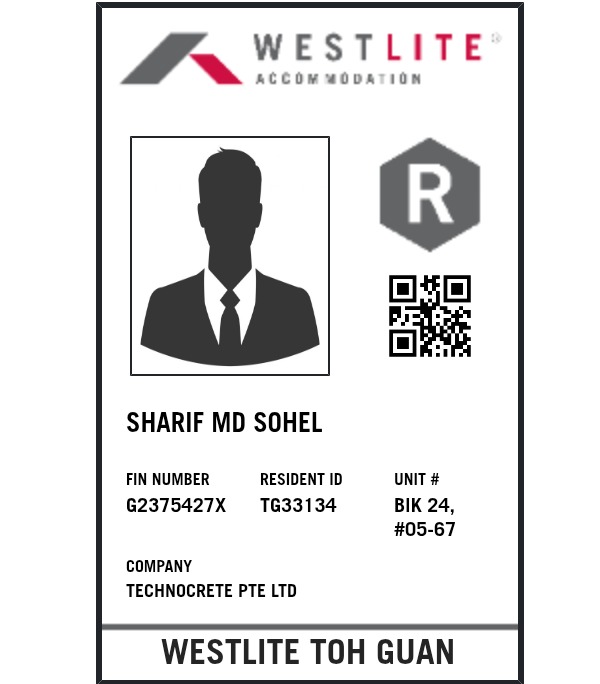 WESTLITE®
ACCOMMODATION

R

SHARIF MD SOHEL

FIN NUMBER
G2375427X

RESIDENT ID
TG33134

UNIT #
BIK 24,
#05-67

COMPANY
TECHNOCRETE PTE LTD

WESTLITE TOH GUAN